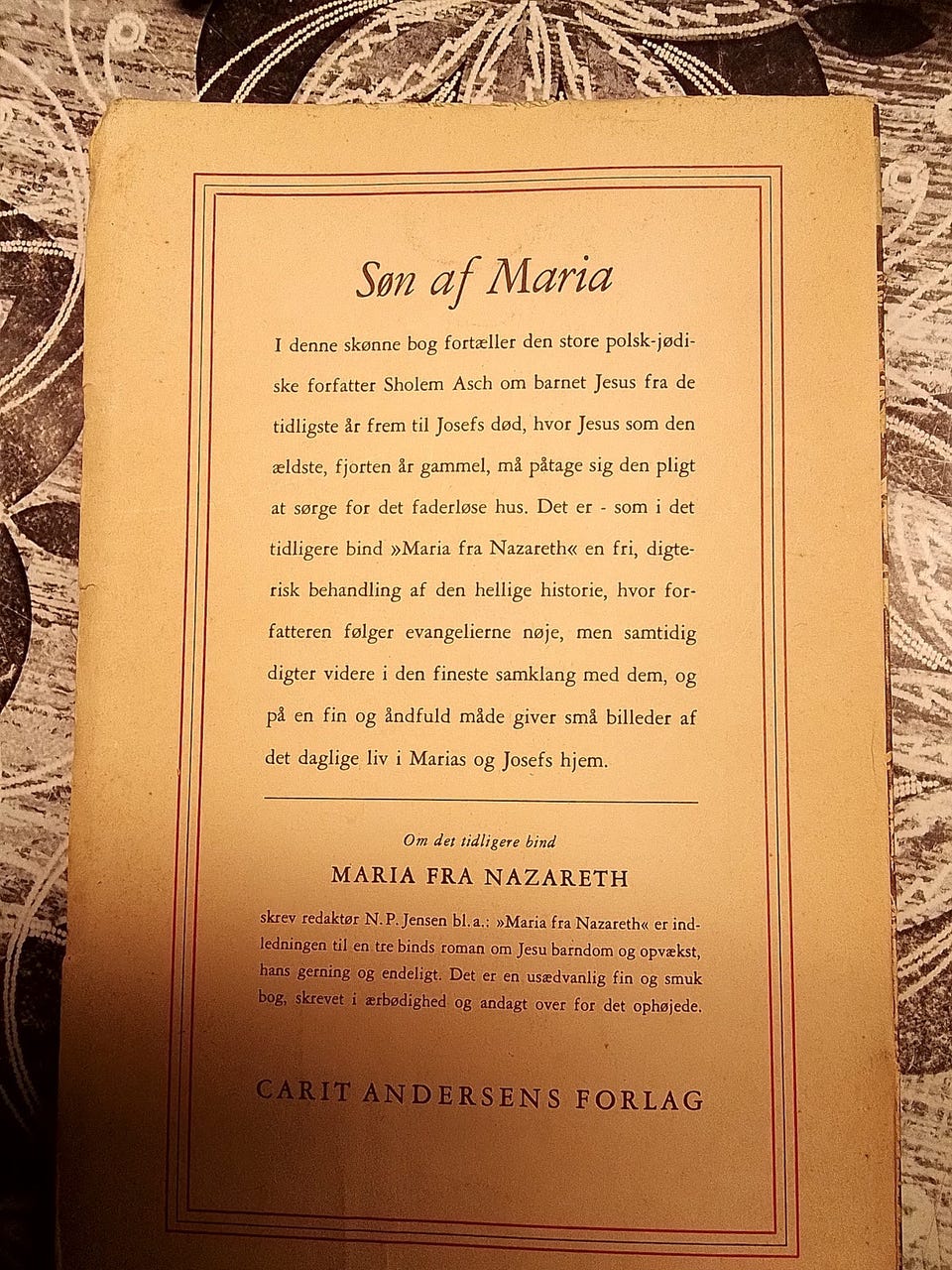 Søn af Maria

I denne skønne bog fortæller den store polsk-jødiske forfatter Sholem Asch om barnet Jesus fra de tidligste år frem til Josefs død, hvor Jesus som den ældste, fjorten år gammel, må påtage sig den pligt at sørge for det faderløse hus. Det er - som i det tidligere bind »Maria fra Nazareth« en fri, digterisk behandling af den hellige historie, hvor forfatteren følger evangelierne nøje, men samtidig digter videre i den fineste samklang med dem, og på en fin og åndfuld måde giver små billeder af det daglige liv i Marias og Josefs hjem.

Om det tidligere bind

MARIA FRA NAZARETH

skrev redaktør N. P. Jensen bl. a.: »Maria fra Nazareth« er indledningen til en tre binds roman om Jesu barndom og opvækst, hans gerning og endeligt. Det er en usædvanlig fin og smuk bog, skrevet i ærbødighed og andagt over for det ophøjede.

CARIT ANDERSENS FORLAG